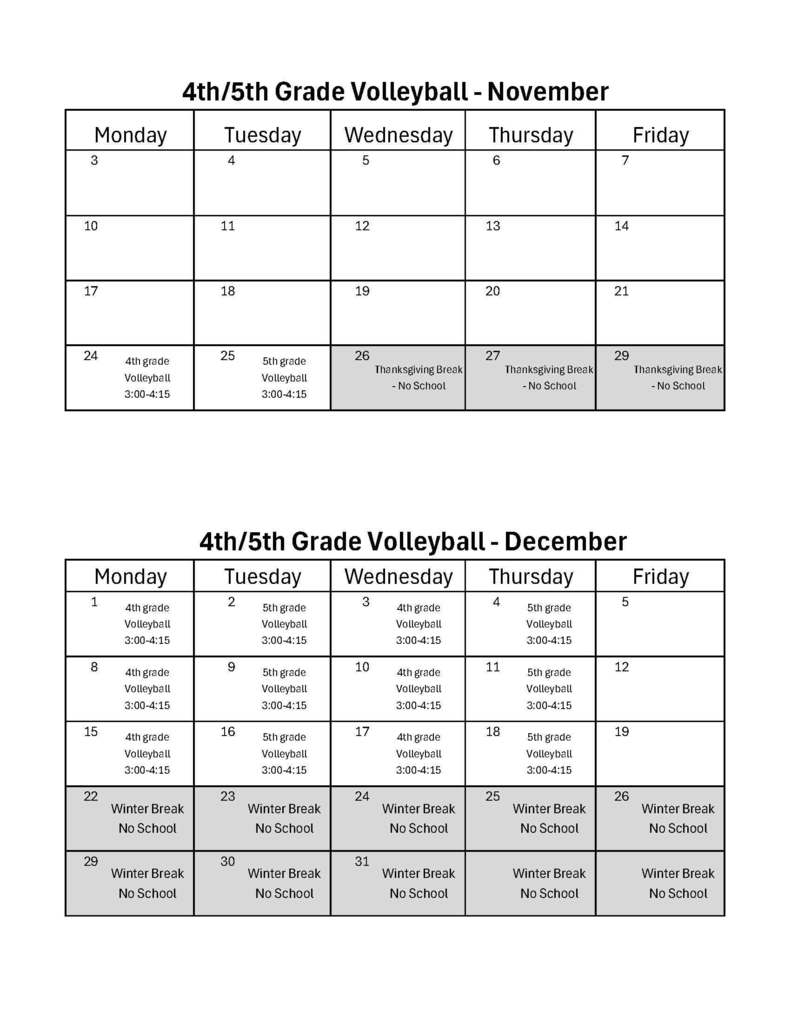 4th/5th Grade Volleyball - November

| Monday | Tuesday | Wednesday | Thursday | Friday |
|---|---|---|---|---|
| 3 | 4 | 5 | 6 | 7 |
| 10 | 11 | 12 | 13 | 14 |
| 17 | 18 | 19 | 20 | 21 |
| 24 4th grade Volleyball 3:00-4:15 | 25 5th grade Volleyball 3:00-4:15 | 26 Thanksgiving Break - No School | 27 Thanksgiving Break - No School | 29 Thanksgiving Break - No School |

4th/5th Grade Volleyball - December

| Monday | Tuesday | Wednesday | Thursday | Friday |
|---|---|---|---|---|
| 1 4th grade Volleyball 3:00-4:15 | 2 5th grade Volleyball 3:00-4:15 | 3 4th grade Volleyball 3:00-4:15 | 4 5th grade Volleyball 3:00-4:15 | 5 |
| 8 4th grade Volleyball 3:00-4:15 | 9 5th grade Volleyball 3:00-4:15 | 10 4th grade Volleyball 3:00-4:15 | 11 5th grade Volleyball 3:00-4:15 | 12 |
| 15 4th grade Volleyball 3:00-4:15 | 16 5th grade Volleyball 3:00-4:15 | 17 4th grade Volleyball 3:00-4:15 | 18 5th grade Volleyball 3:00-4:15 | 19 |
| 22 Winter Break No School | 23 Winter Break No School | 24 Winter Break No School | 25 Winter Break No School | 26 Winter Break No School |
| 29 Winter Break No School | 30 Winter Break No School | 31 Winter Break No School | Winter Break No School | Winter Break No School |